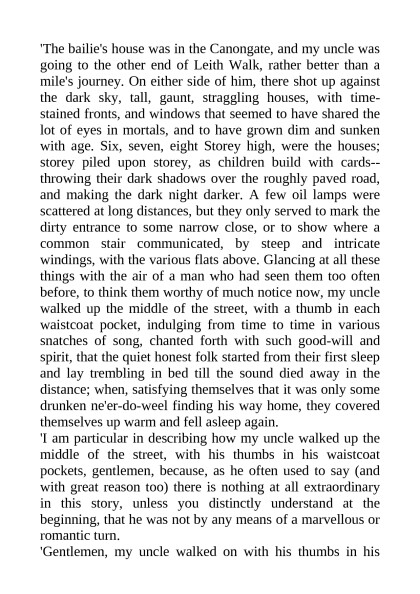 'The bailie's house was in the Canongate, and my uncle was going to the other end of Leith Walk, rather better than a mile's journey. On either side of him, there shot up against the dark sky, tall, gaunt, straggling houses, with time-stained fronts, and windows that seemed to have shared the lot of eyes in mortals, and to have grown dim and sunken with age. Six, seven, eight Storey high, were the houses; storey piled upon storey, as children build with cards--throwing their dark shadows over the roughly paved road, and making the dark night darker. A few oil lamps were scattered at long distances, but they only served to mark the dirty entrance to some narrow close, or to show where a common stair communicated, by steep and intricate windings, with the various flats above. Glancing at all these things with the air of a man who had seen them too often before, to think them worthy of much notice now, my uncle walked up the middle of the street, with a thumb in each waistcoat pocket, indulging from time to time in various snatches of song, chanted forth with such good-will and spirit, that the quiet honest folk started from their first sleep and lay trembling in bed till the sound died away in the distance; when, satisfying themselves that it was only some drunken ne'er-do-weel finding his way home, they covered themselves up warm and fell asleep again.
'I am particular in describing how my uncle walked up the middle of the street, with his thumbs in his waistcoat pockets, gentlemen, because, as he often used to say (and with great reason too) there is nothing at all extraordinary in this story, unless you distinctly understand at the beginning, that he was not by any means of a marvellous or romantic turn.
'Gentlemen, my uncle walked on with his thumbs in his